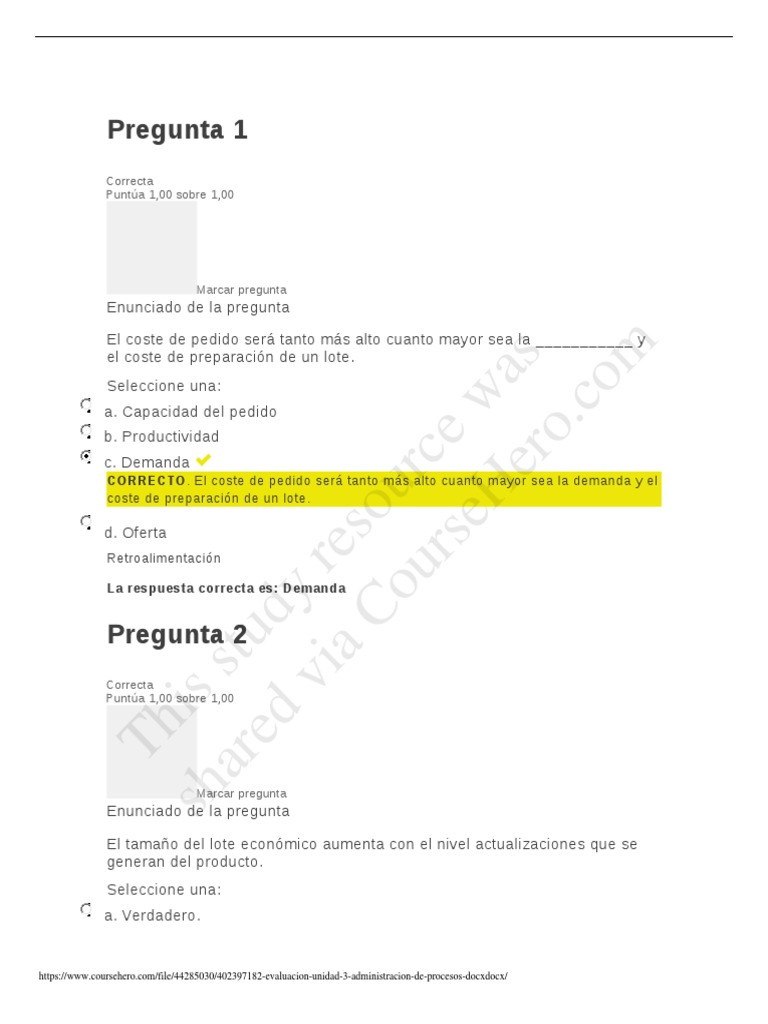 Pregunta 1

Correcta
Puntúa 1,00 sobre 1,00

Marcar pregunta

Enunciado de la pregunta

El coste de pedido será tanto más alto cuanto mayor sea la ___________ y el coste de preparación de un lote.

Seleccione una:

a. Capacidad del pedido

b. Productividad

c. Demanda

CORRECTO. El coste de pedido será tanto más alto cuanto mayor sea la demanda y el coste de preparación de un lote.

d. Oferta

Retroalimentación

La respuesta correcta es: Demanda

Pregunta 2

Correcta
Puntúa 1,00 sobre 1,00

Marcar pregunta

Enunciado de la pregunta

El tamaño del lote económico aumenta con el nivel actualizaciones que se generan del producto.

Seleccione una:

a. Verdadero.

This study resource was shared via CourseHero.com

https://www.coursehero.com/file/44285030/402397182-evaluacion-unidad-3-administracion-de-procesos-docxdocx/